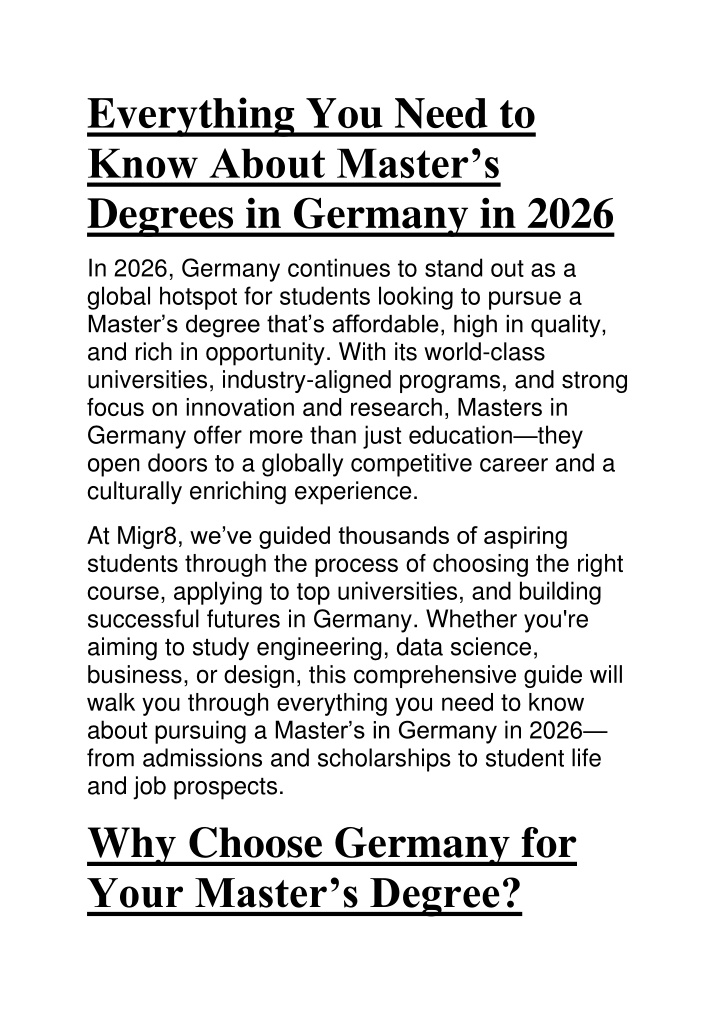 Everything You Need to Know About Master’s Degrees in Germany in 2026

In 2026, Germany continues to stand out as a global hotspot for students looking to pursue a Master’s degree that’s affordable, high in quality, and rich in opportunity. With its world-class universities, industry-aligned programs, and strong focus on innovation and research, Masters in Germany offer more than just education—they open doors to a globally competitive career and a culturally enriching experience.

At Migr8, we’ve guided thousands of aspiring students through the process of choosing the right course, applying to top universities, and building successful futures in Germany. Whether you're aiming to study engineering, data science, business, or design, this comprehensive guide will walk you through everything you need to know about pursuing a Master’s in Germany in 2026—from admissions and scholarships to student life and job prospects.

Why Choose Germany for Your Master’s Degree?